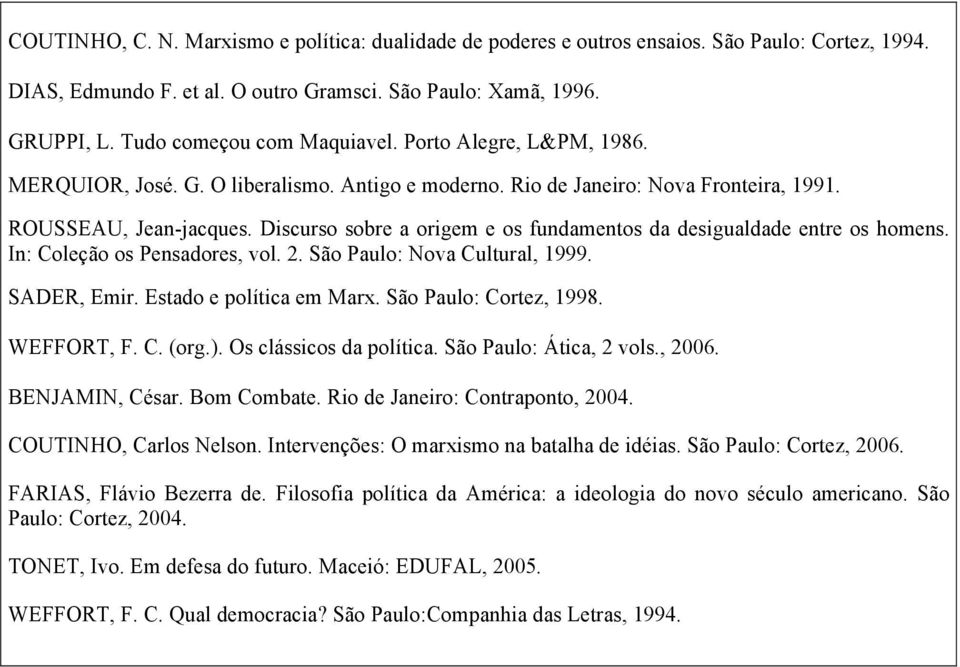 COUTINHO, C. N. Marxismo e política: dualidade de poderes e outros ensaios. São Paulo: Cortez, 1994.

DIAS, Edmundo F. et al. O outro Gramsci. São Paulo: Xamã, 1996.

GRUPPI, L. Tudo começou com Maquiavel. Porto Alegre, L&PM, 1986.

MERQUIOR, José. G. O liberalismo. Antigo e moderno. Rio de Janeiro: Nova Fronteira, 1991.

ROUSSEAU, Jean-jacques. Discurso sobre a origem e os fundamentos da desigualdade entre os homens. In: Coleção os Pensadores, vol. 2. São Paulo: Nova Cultural, 1999.

SADER, Emir. Estado e política em Marx. São Paulo: Cortez, 1998.

WEFFORT, F. C. (org.). Os clássicos da política. São Paulo: Ática, 2 vols., 2006.

BENJAMIN, César. Bom Combate. Rio de Janeiro: Contraponto, 2004.

COUTINHO, Carlos Nelson. Intervenções: O marxismo na batalha de idéias. São Paulo: Cortez, 2006.

FARIAS, Flávio Bezerra de. Filosofia política da América: a ideologia do novo século americano. São Paulo: Cortez, 2004.

TONET, Ivo. Em defesa do futuro. Maceió: EDUFAL, 2005.

WEFFORT, F. C. Qual democracia? São Paulo:Companhia das Letras, 1994.